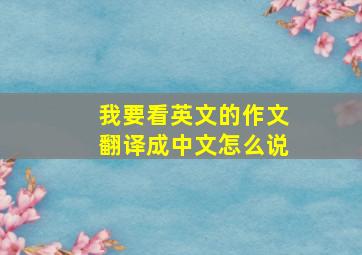 我要看英文的作文
翻译成中文怎么说